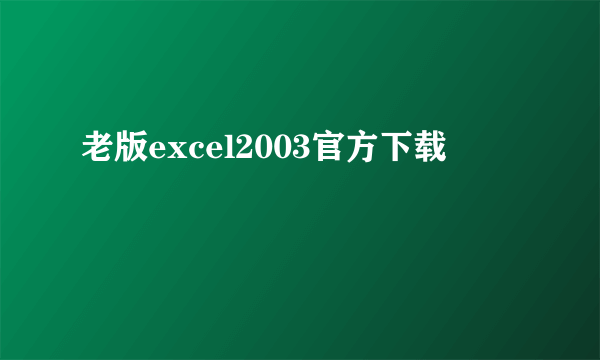 老版excel2003官方下载